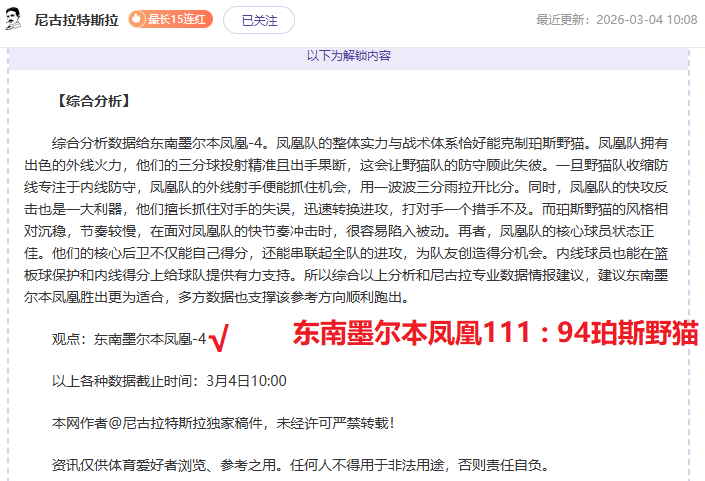 尼古拉特斯拉 最长15连红 已关注 最近更新：2026-03-04 10:08

以下为解锁内容

【综合分析】

综合分析数据给东南墨尔本凤凰-4。凤凰队的整体实力与战术体系恰好能克制珀斯野猫。凤凰队拥有出色的外线火力，他们的三分球投射精准且出手果断，这会让野猫队的防守顾此失彼。一旦野猫队收缩防线专注于内线防守，凤凰队的外线射手便能抓住机会，用一波波三分雨拉开比分。同时，凤凰队的快攻反击也是一大利器，他们擅长抓住对手的失误，迅速转换进攻，打对手一个措手不及。而珀斯野猫的风格相对沉稳，节奏较慢，在面对凤凰队的快节奏冲击时，很容易陷入被动。再者，凤凰队的核心球员状态正佳。他们的核心后卫不仅能自己得分，还能串联起全队的进攻，为队友创造得分机会。内线球员也能在篮板球保护和内线得分上给球队提供有力支持。所以综合以上分析和尼古拉专业数据情报建议，建议东南墨尔本凤凰胜出更为适合，多方数据也支撑该参考方向顺利跑出。

观点：东南墨尔本凤凰-4 √ 东南墨尔本凤凰111：94珀斯野猫

以上各种数据截止时间：3月4日10:00

本网作者@尼古拉特斯拉独家稿件，未经许可严禁转载！

资讯仅供体育爱好者浏览、参考之用。任何人不得用于非法用途，否则责任自负。